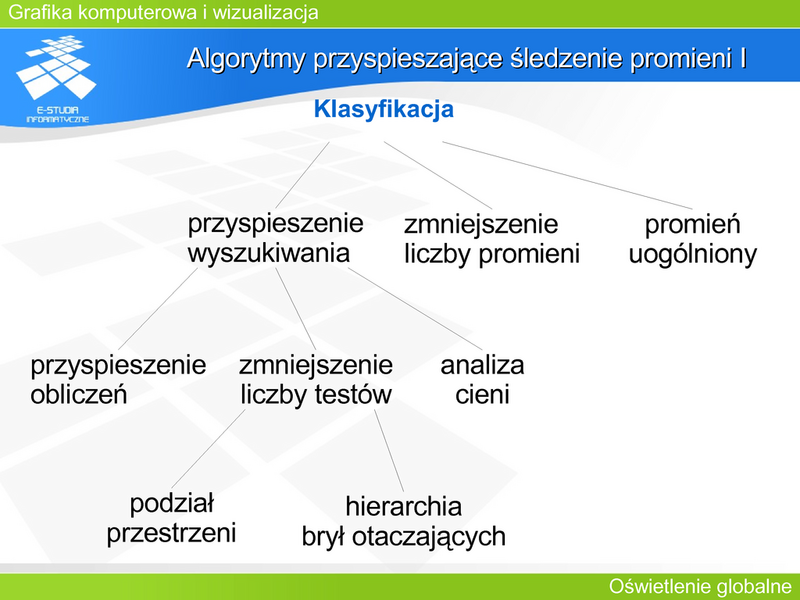 Grafika komputerowa i wizualizacja

E-STUDIA INFORMATYCZNE

Algorytmy przyspieszające śledzenie promieni I

Klasyfikacja

przyspieszenie wyszukiwania

zmniejszenie liczby promieni

promień uogólniony

przyspieszenie obliczeń

zmniejszenie liczby testów

analiza cieni

podział przestrzeni

hierarchia brył otaczających

Oświetlenie globalne